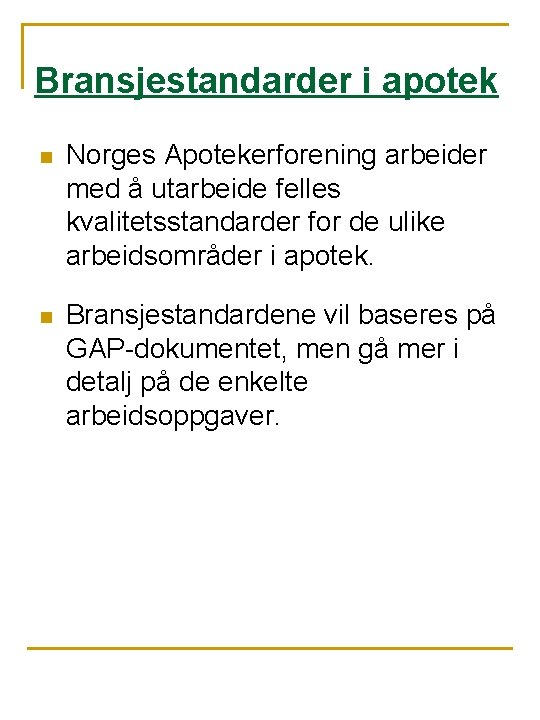 Bransjestandarder i apotek

Norges Apotekerforening arbeider med å utarbeide felles kvalitetsstandarder for de ulike arbeidsområder i apotek.

Bransjestandardene vil baseres på GAP-dokumentet, men gå mer i detalj på de enkelte arbeidsoppgaver.